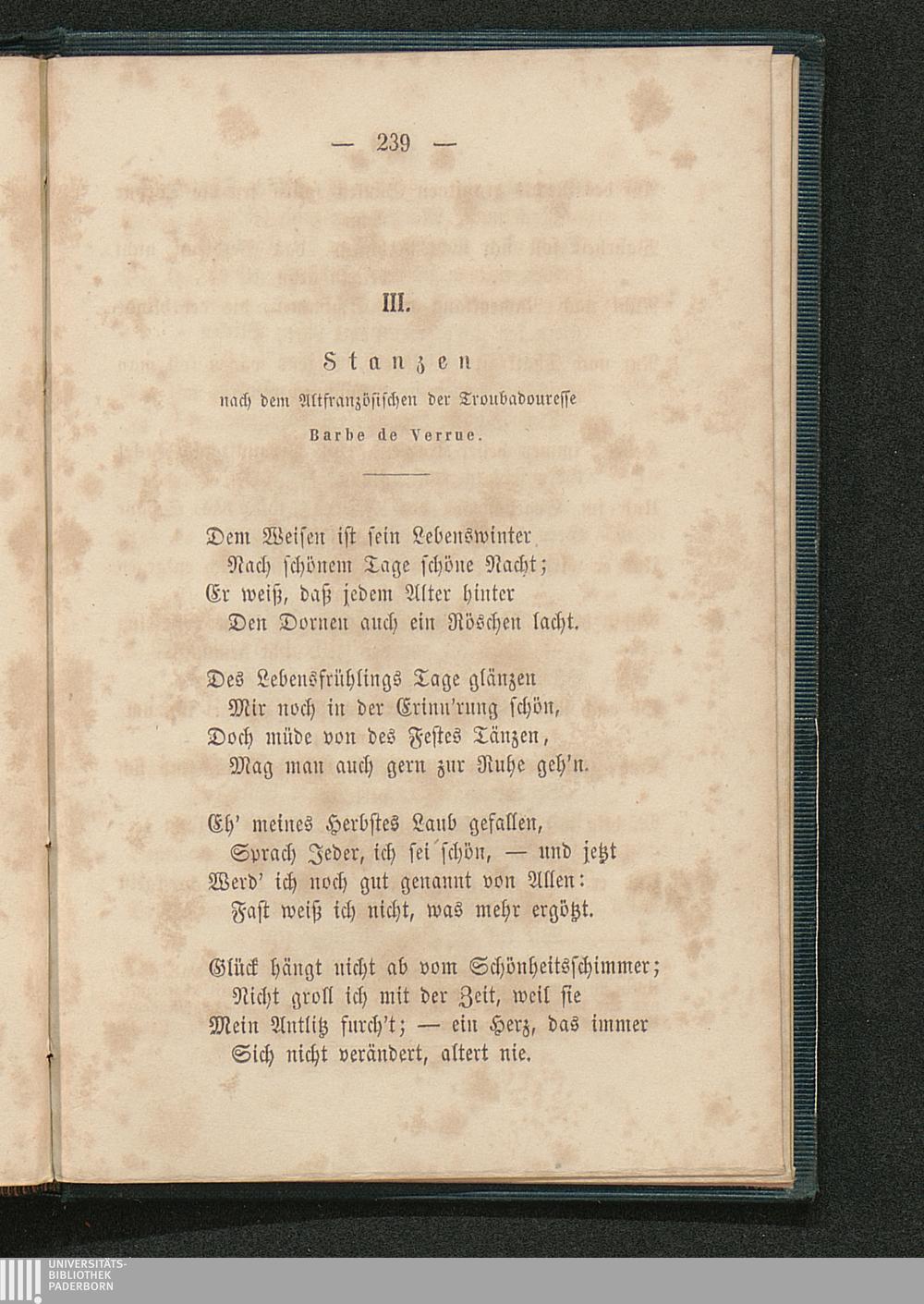 — 239 —

III.

Stanzen
nach dem Altfranzösischen der Troubadouresse
Barbe de Verrue.

Dem Weisen ist sein Lebenswinter
Nach schönem Tage schöne Nacht;
Er weiß, daß jedem Alter hinter
Den Dornen auch ein Röschen lacht.

Des Lebensfrühlings Tage glänzen
Mir noch in der Erinn'rung schön,
Doch müde von des Festes Tänzen,
Mag man auch gern zur Ruhe geh'n.

Eh' meines Herbstes Laub gefallen,
Sprach Jeder, ich sei schön, — und jetzt
Werd' ich noch gut genannt von Allen:
Fast weiß ich nicht, was mehr ergötzt.

Glück hängt nicht ab vom Schönheitsschimmer;
Nicht groll ich mit der Zeit, weil sie
Mein Antlitz furch't; — ein Herz, das immer
Sich nicht verändert, altert nie.

UNIVERSITÄTS-
BIBLIOTHEK
PADERBORN